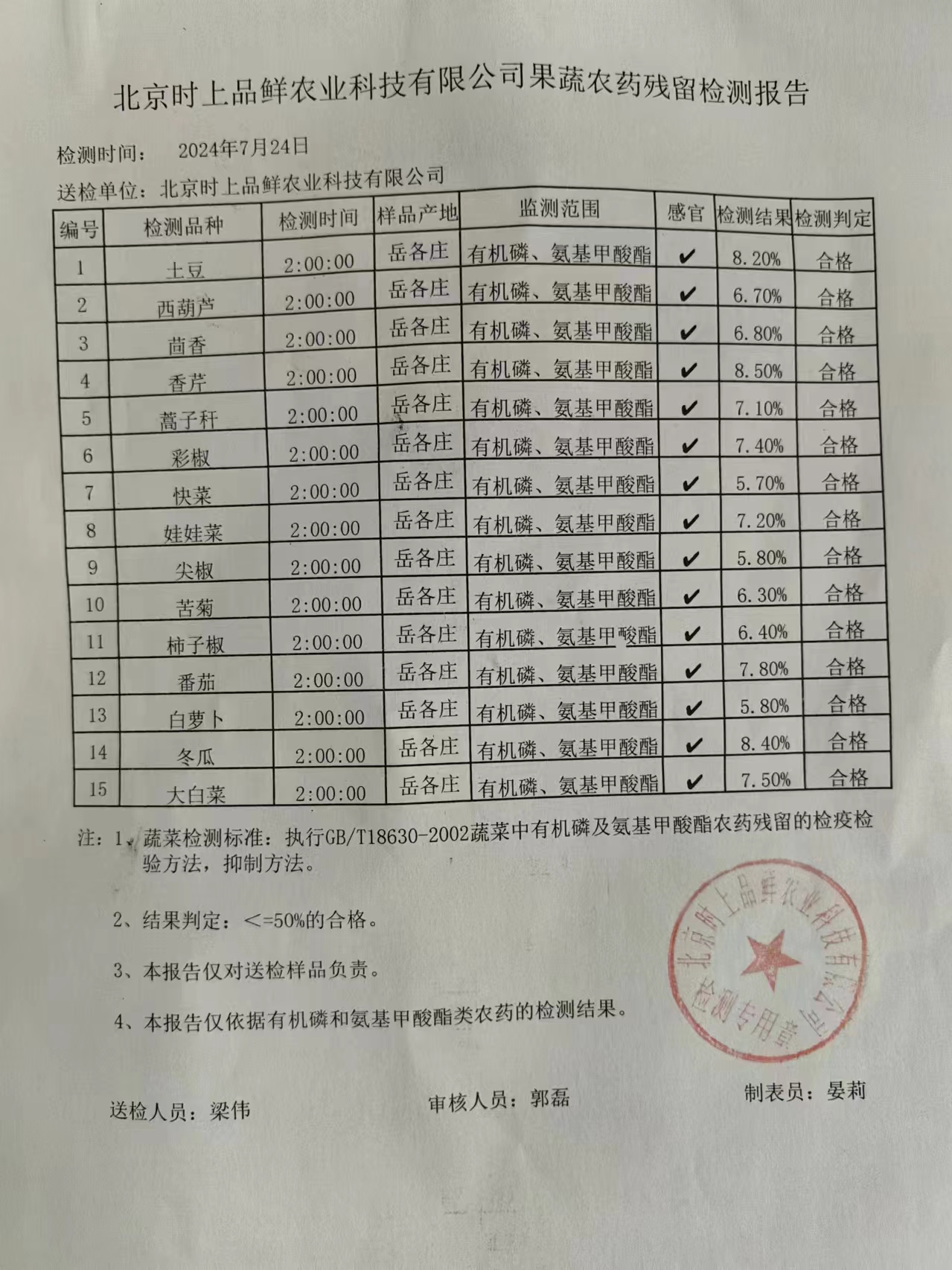 北京时上品鲜农业科技有限公司果蔬农药残留检测报告

检测时间： 2024年7月24日

送检单位：北京时上品鲜农业科技有限公司

| 编号 | 检测品种 | 检测时间 | 样品产地 | 监测范围 | 感官 | 检测结果 | 检测判定 |
|---|---|---|---|---|---|---|---|
| 1 | 土豆 | 2:00:00 | 岳各庄 | 有机磷、氨基甲酸酯 | ✔ | 8.20% | 合格 |
| 2 | 西葫芦 | 2:00:00 | 岳各庄 | 有机磷、氨基甲酸酯 | ✔ | 6.70% | 合格 |
| 3 | 茴香 | 2:00:00 | 岳各庄 | 有机磷、氨基甲酸酯 | ✔ | 6.80% | 合格 |
| 4 | 香芹 | 2:00:00 | 岳各庄 | 有机磷、氨基甲酸酯 | ✔ | 8.50% | 合格 |
| 5 | 蒿子秆 | 2:00:00 | 岳各庄 | 有机磷、氨基甲酸酯 | ✔ | 7.10% | 合格 |
| 6 | 彩椒 | 2:00:00 | 岳各庄 | 有机磷、氨基甲酸酯 | ✔ | 7.40% | 合格 |
| 7 | 快菜 | 2:00:00 | 岳各庄 | 有机磷、氨基甲酸酯 | ✔ | 5.70% | 合格 |
| 8 | 娃娃菜 | 2:00:00 | 岳各庄 | 有机磷、氨基甲酸酯 | ✔ | 7.20% | 合格 |
| 9 | 尖椒 | 2:00:00 | 岳各庄 | 有机磷、氨基甲酸酯 | ✔ | 5.80% | 合格 |
| 10 | 苦菊 | 2:00:00 | 岳各庄 | 有机磷、氨基甲酸酯 | ✔ | 6.30% | 合格 |
| 11 | 柿子椒 | 2:00:00 | 岳各庄 | 有机磷、氨基甲酸酯 | ✔ | 6.40% | 合格 |
| 12 | 番茄 | 2:00:00 | 岳各庄 | 有机磷、氨基甲酸酯 | ✔ | 7.80% | 合格 |
| 13 | 白萝卜 | 2:00:00 | 岳各庄 | 有机磷、氨基甲酸酯 | ✔ | 5.80% | 合格 |
| 14 | 冬瓜 | 2:00:00 | 岳各庄 | 有机磷、氨基甲酸酯 | ✔ | 8.40% | 合格 |
| 15 | 大白菜 | 2:00:00 | 岳各庄 | 有机磷、氨基甲酸酯 | ✔ | 7.50% | 合格 |

注：1、蔬菜检测标准：执行GB/T18630-2002蔬菜中有机磷及氨基甲酸酯农药残留的检疫检验方法，抑制方法。

2、结果判定：<=50%的合格。

3、本报告仅对送检样品负责。

4、本报告仅依据有机磷和氨基甲酸酯类农药的检测结果。

北京时上品鲜农业科技有限公司 检测专用章

送检人员：梁伟　　审核人员：郭磊　　制表员：晏莉